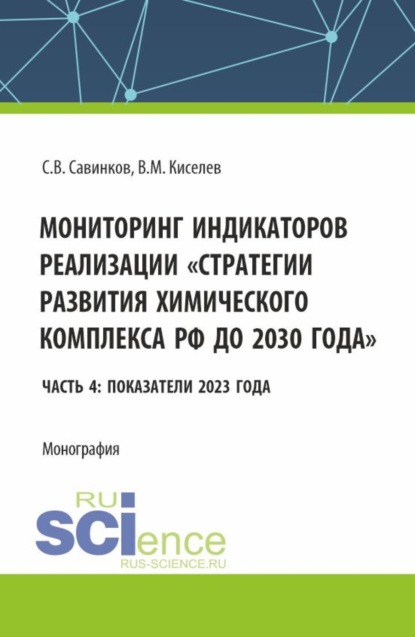 С.В. Савинков, В.М. Киселев

МОНИТОРИНГ ИНДИКАТОРОВ РЕАЛИЗАЦИИ «СТРАТЕГИИ РАЗВИТИЯ ХИМИЧЕСКОГО КОМПЛЕКСА РФ ДО 2030 ГОДА»

ЧАСТЬ 4: ПОКАЗАТЕЛИ 2023 ГОДА

Монография

RU
SCIence
RUS-SCIENCE.RU